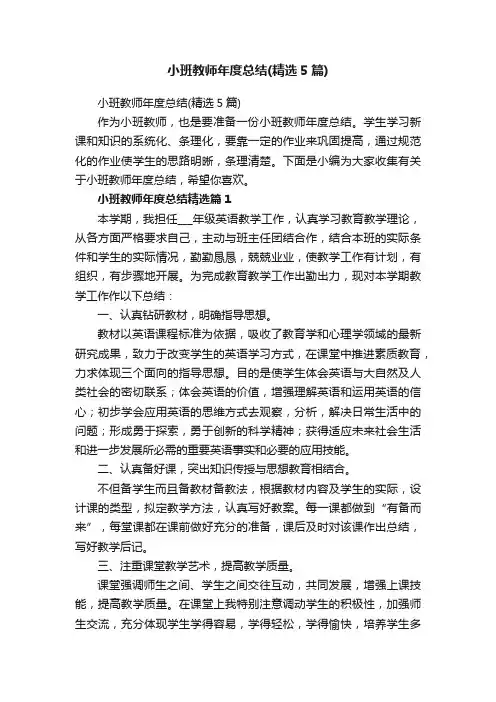 小班教师年度总结(精选 5 篇)

小班教师年度总结(精选 5 篇)

作为小班教师，也是要准备一份小班教师年度总结。学生学习新课和知识的系统化、条理化，要靠一定的作业来巩固提高，通过规范化的作业使学生的思路明晰，条理清楚。下面是小编为大家收集有关于小班教师年度总结，希望你喜欢。

小班教师年度总结精选篇 1

本学期，我担任___年级英语教学工作，认真学习教育教学理论，从各方面严格要求自己，主动与班主任团结合作，结合本班的实际条件和学生的实际情况，勤勤恳恳，兢兢业业，使教学工作有计划，有组织，有步骤地开展。为完成教育教学工作出勤出力，现对本学期教学工作作以下总结：

一、认真钻研教材，明确指导思想。

教材以英语课程标准为依据，吸收了教育学和心理学领域的最新研究成果，致力于改变学生的英语学习方式，在课堂中推进素质教育，力求体现三个面向的指导思想。目的是使学生体会英语与大自然及人类社会的密切联系；体会英语的价值，增强理解英语和运用英语的信心；初步学会应用英语的思维方式去观察，分析，解决日常生活中的问题；形成勇于探索，勇于创新的科学精神；获得适应未来社会生活和进一步发展所必需的重要英语事实和必要的应用技能。

二、认真备好课，突出知识传授与思想教育相结合。

不但备学生而且备教材备教法，根据教材内容及学生的实际，设计课的类型，拟定教学方法，认真写好教案。每一课都做到“有备而来”，每堂课都在课前做好充分的准备，课后及时对该课作出总结，写好教学后记。

三、注重课堂教学艺术，提高教学质量。

课堂强调师生之间、学生之间交往互动，共同发展，增强上课技能，提高教学质量。在课堂上我特别注意调动学生的积极性，加强师生交流，充分体现学生学得容易，学得轻松，学得愉快，培养学生多